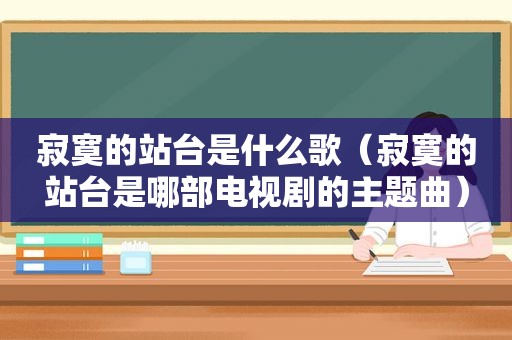 寂寞的站台是什么歌（寂寞的站台是哪部电视剧的主题曲）